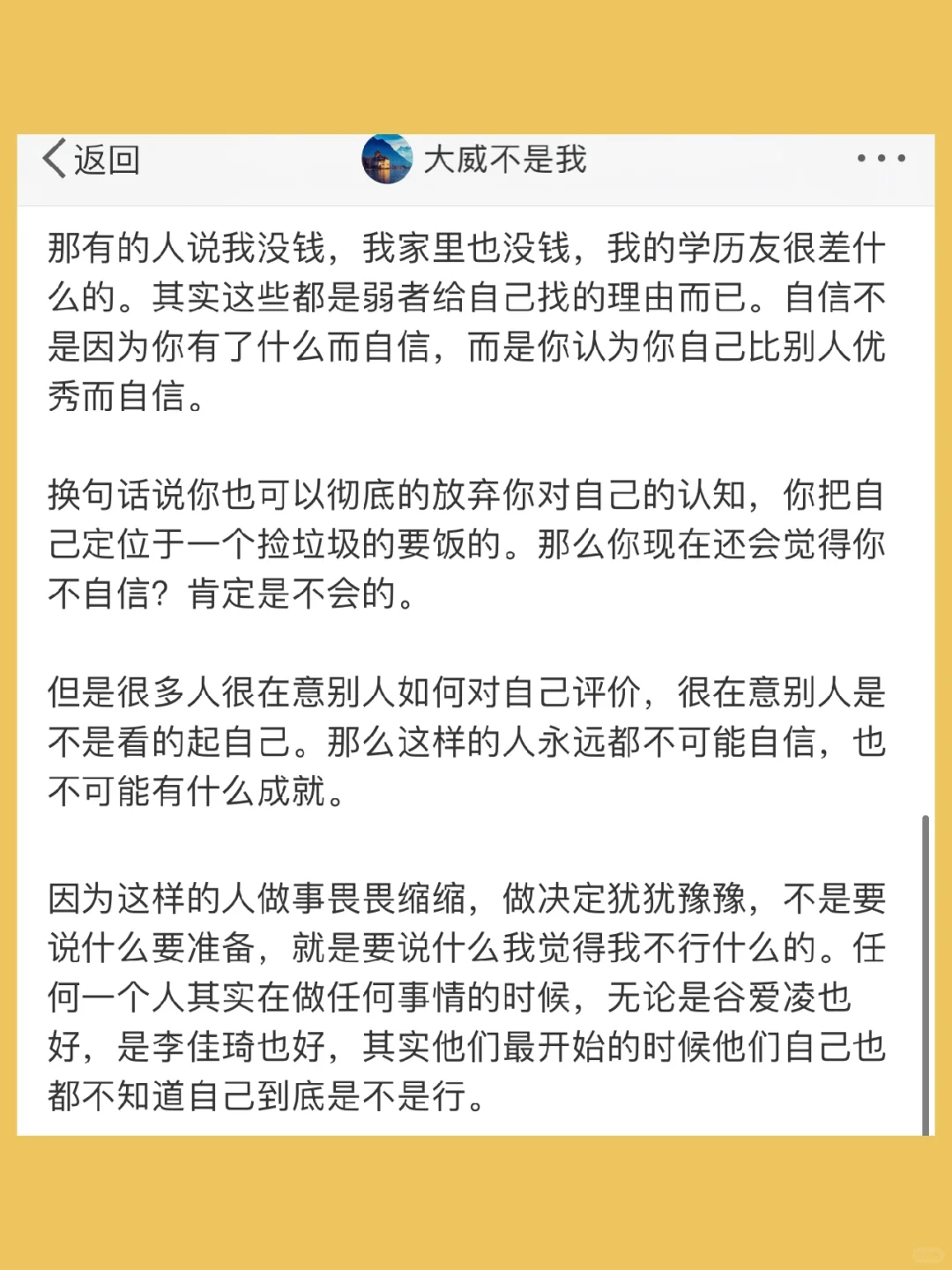 返回

大威不是我

那有的人说我没钱，我家里也没钱，我的学历友很差什么的。其实这些都是弱者给自己找的理由而已。自信不是因为你有了什么而自信，而是你认为你自己比别人优秀而自信。

换句话说你也可以彻底的放弃你对自己的认知，你把自己定位于一个捡垃圾的要饭的。那么你现在还会觉得你不自信？肯定是不会的。

但是很多人很在意别人如何对自己评价，很在意别人是不是看的起自己。那么这样的人永远都不可能自信，也不可能有什么成就。

因为这样的人做事畏畏缩缩，做决定犹犹豫豫，不是要说什么要准备，就是要说什么我觉得我不行什么的。任何一个人其实在做任何事情的时候，无论是谷爱凌也好，是李佳琦也好，其实他们最开始的时候他们自己也都不知道自己到底是不是行。